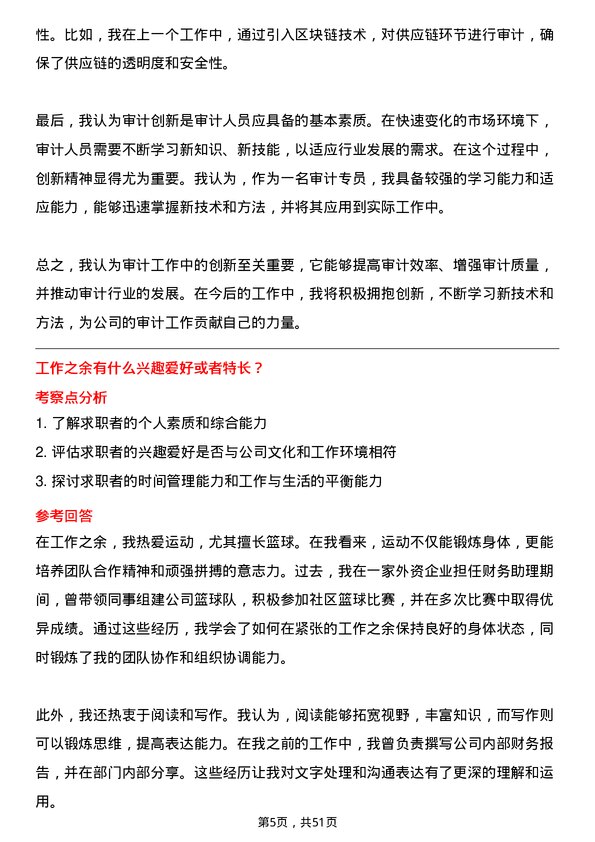 性。比如，我在上一个工作中，通过引入区块链技术，对供应链环节进行审计，确保了供应链的透明度和安全性。

最后，我认为审计创新是审计人员应具备的基本素质。在快速变化的市场环境下，审计人员需要不断学习新知识、新技能，以适应行业发展的需求。在这个过程中，创新精神显得尤为重要。我认为，作为一名审计专员，我具备较强的学习能力和适应能力，能够迅速掌握新技术和方法，并将其应用到实际工作中。

总之，我认为审计工作中的创新至关重要，它能够提高审计效率、增强审计质量，并推动审计行业的发展。在今后的工作中，我将积极拥抱创新，不断学习新技术和方法，为公司的审计工作贡献自己的力量。

工作之余有什么兴趣爱好或者特长？

考察点分析

1. 了解求职者的个人素质和综合能力

2. 评估求职者的兴趣爱好是否与公司文化和工作环境相符

3. 探讨求职者的时间管理能力和工作与生活的平衡能力

参考回答

在工作之余，我热爱运动，尤其擅长篮球。在我看来，运动不仅能锻炼身体，更能培养团队合作精神和顽强拼搏的意志力。过去，我在一家外资企业担任财务助理期间，曾带领同事组建公司篮球队，积极参加社区篮球比赛，并在多次比赛中取得优异成绩。通过这些经历，我学会了如何在紧张的工作之余保持良好的身体状态，同时锻炼了我的团队协作和组织协调能力。

此外，我还热衷于阅读和写作。我认为，阅读能够拓宽视野，丰富知识，而写作则可以锻炼思维，提高表达能力。在我之前的工作中，我曾负责撰写公司内部财务报告，并在部门内部分享。这些经历让我对文字处理和沟通表达有了更深的理解和运用。

第5页，共51页